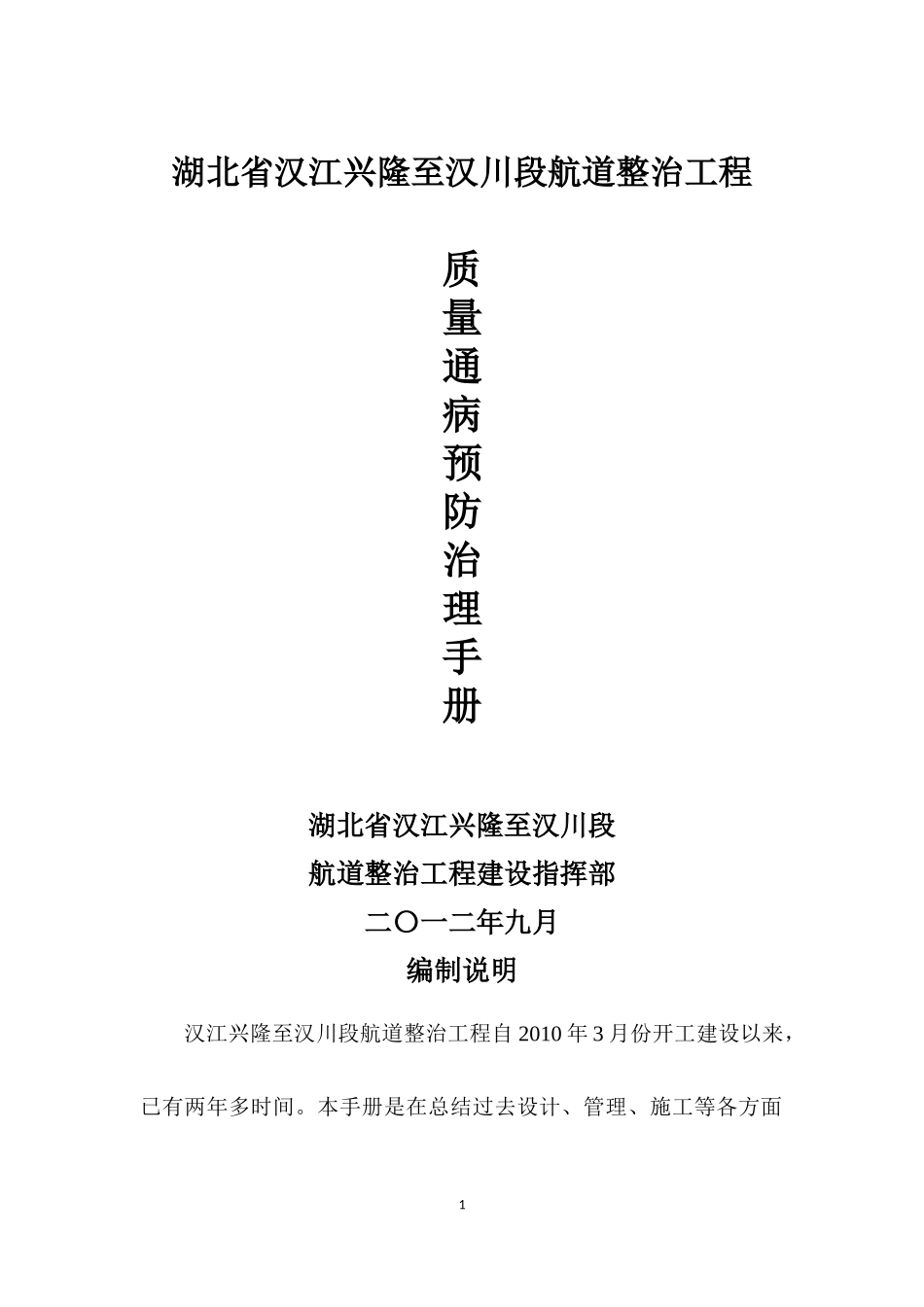 湖北省汉江兴隆至汉川段航道整治工程

质
量
通
病
预
防
治
理
手
册

湖北省汉江兴隆至汉川段

航道整治工程建设指挥部

二〇一二年九月

编制说明

汉江兴隆至汉川段航道整治工程自2010年3月份开工建设以来，已有两年多时间。本手册是在总结过去设计、管理、施工等各方面

1